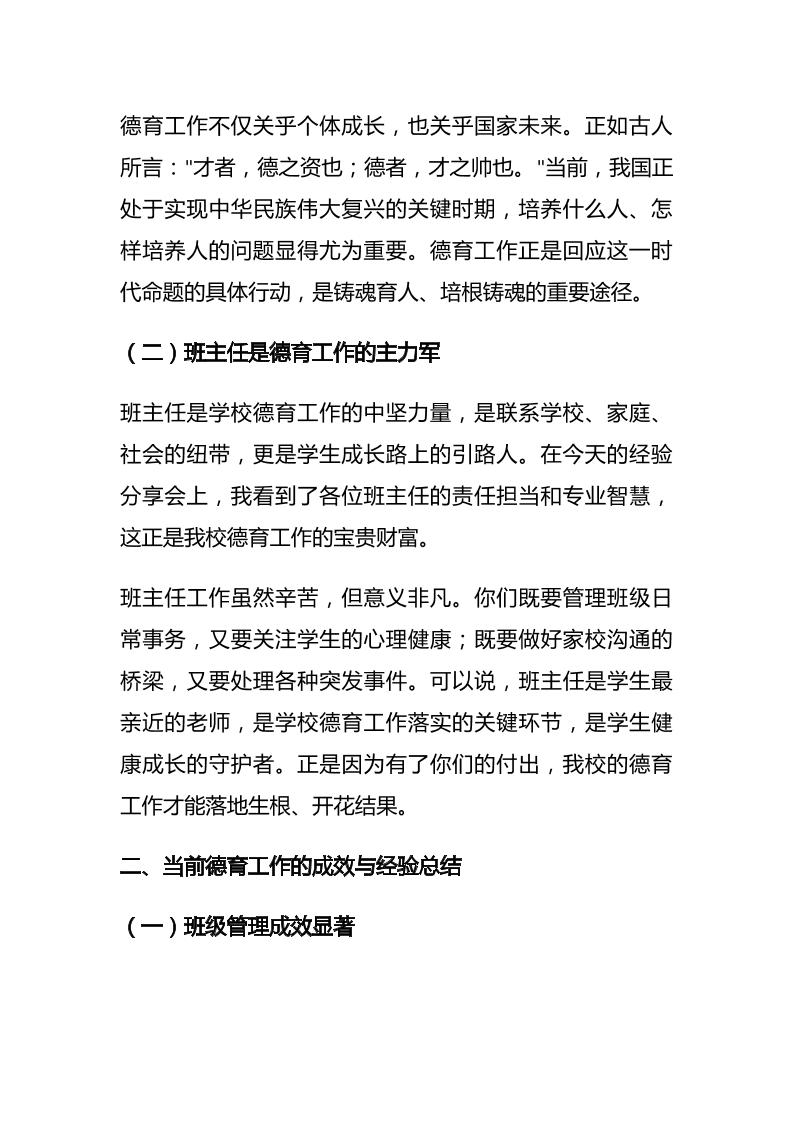 德育工作不仅关乎个体成长，也关乎国家未来。正如古人所言："才者，德之资也；德者，才之帅也。"当前，我国正处于实现中华民族伟大复兴的关键时期，培养什么人、怎样培养人的问题显得尤为重要。德育工作正是回应这一时代命题的具体行动，是铸魂育人、培根铸魂的重要途径。

（二）班主任是德育工作的主力军

班主任是学校德育工作的中坚力量，是联系学校、家庭、社会的纽带，更是学生成长路上的引路人。在今天的经验分享会上，我看到了各位班主任的责任担当和专业智慧，这正是我校德育工作的宝贵财富。

班主任工作虽然辛苦，但意义非凡。你们既要管理班级日常事务，又要关注学生的心理健康；既要做好家校沟通的桥梁，又要处理各种突发事件。可以说，班主任是学生最亲近的老师，是学校德育工作落实的关键环节，是学生健康成长的守护者。正是因为有了你们的付出，我校的德育工作才能落地生根、开花结果。

二、当前德育工作的成效与经验总结

（一）班级管理成效显著